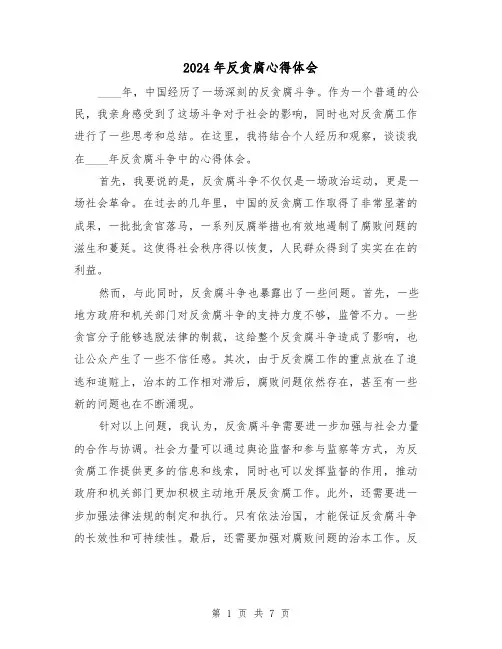 2024年反贪腐心得体会

____年，中国经历了一场深刻的反贪腐斗争。作为一个普通的公民，我亲身感受到了这场斗争对于社会的影响，同时也对反贪腐工作进行了一些思考和总结。在这里，我将结合个人经历和观察，谈谈我在____年反贪腐斗争中的心得体会。

首先，我要说的是，反贪腐斗争不仅仅是一场政治运动，更是一场社会革命。在过去的几年里，中国的反贪腐工作取得了非常显著的成果，一批批贪官落马，一系列反腐举措也有效地遏制了腐败问题的滋生和蔓延。这使得社会秩序得以恢复，人民群众得到了实实在在的利益。

然而，与此同时，反贪腐斗争也暴露出了一些问题。首先，一些地方政府和机关部门对反贪腐斗争的支持力度不够，监管不力。一些贪官分子能够逃脱法律的制裁，这给整个反贪腐斗争造成了影响，也让公众产生了一些不信任感。其次，由于反贪腐工作的重点放在了追逃和追赃上，治本的工作相对滞后，腐败问题依然存在，甚至有一些新的问题也在不断涌现。

针对以上问题，我认为，反贪腐斗争需要进一步加强与社会力量的合作与协调。社会力量可以通过舆论监督和参与监察等方式，为反贪腐工作提供更多的信息和线索，同时也可以发挥监督的作用，推动政府和机关部门更加积极主动地开展反贪腐工作。此外，还需要进一步加强法律法规的制定和执行。只有依法治国，才能保证反贪腐斗争的长效性和可持续性。最后，还需要加强对腐败问题的治本工作。反

第 1 页 共 7 页